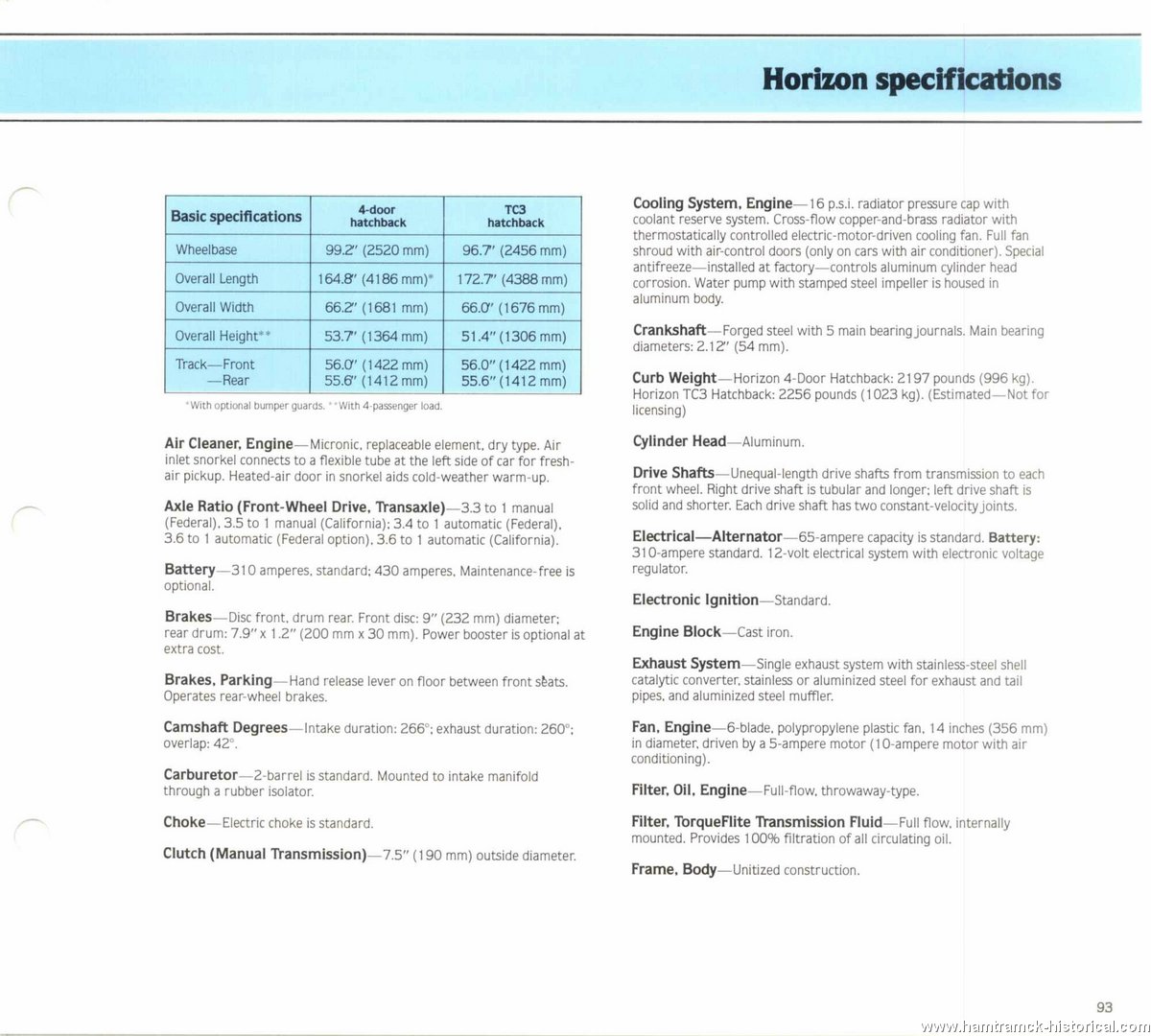 Horizon specifications

| Basic specifications | 4-door hatchback | TC3 hatchback |
|---|---|---|
| Wheelbase | 99.2" (2520 mm) | 96.7" (2456 mm) |
| Overall Length | 164.8" (4186 mm)* | 172.7" (4388 mm) |
| Overall Width | 66.2" (1681 mm) | 66.0" (1676 mm) |
| Overall Height** | 53.7" (1364 mm) | 51.4" (1306 mm) |
| Track—Front —Rear | 56.0" (1422 mm) 55.6" (1412 mm) | 56.0" (1422 mm) 55.6" (1412 mm) |

*With optional bumper guards. **With 4-passenger load.

Air Cleaner, Engine—Micronic, replaceable element, dry type. Air inlet snorkel connects to a flexible tube at the left side of car for fresh-air pickup. Heated-air door in snorkel aids cold-weather warm-up.

Axle Ratio (Front-Wheel Drive, Transaxle)—3.3 to 1 manual (Federal), 3.5 to 1 manual (California); 3.4 to 1 automatic (Federal), 3.6 to 1 automatic (Federal option), 3.6 to 1 automatic (California).

Battery—310 amperes, standard; 430 amperes, Maintenance-free is optional.

Brakes—Disc front, drum rear. Front disc: 9" (232 mm) diameter; rear drum: 7.9" x 1.2" (200 mm x 30 mm). Power booster is optional at extra cost.

Brakes, Parking—Hand release lever on floor between front seats. Operates rear-wheel brakes.

Camshaft Degrees—Intake duration: 266°; exhaust duration: 260°; overlap: 42°.

Carburetor—2-barrel is standard. Mounted to intake manifold through a rubber isolator.

Choke—Electric choke is standard.

Clutch (Manual Transmission)—7.5" (190 mm) outside diameter.

Cooling System, Engine—16 p.s.i. radiator pressure cap with coolant reserve system. Cross-flow copper-and-brass radiator with thermostatically controlled electric-motor-driven cooling fan. Full fan shroud with air-control doors (only on cars with air conditioner). Special antifreeze—installed at factory—controls aluminum cylinder head corrosion. Water pump with stamped steel impeller is housed in aluminum body.

Crankshaft—Forged steel with 5 main bearing journals. Main bearing diameters: 2.12" (54 mm).

Curb Weight—Horizon 4-Door Hatchback: 2197 pounds (996 kg). Horizon TC3 Hatchback: 2256 pounds (1023 kg). (Estimated—Not for licensing)

Cylinder Head—Aluminum.

Drive Shafts—Unequal-length drive shafts from transmission to each front wheel. Right drive shaft is tubular and longer; left drive shaft is solid and shorter. Each drive shaft has two constant-velocity joints.

Electrical—Alternator—65-ampere capacity is standard. Battery: 310-ampere standard. 12-volt electrical system with electronic voltage regulator.

Electronic Ignition—Standard.

Engine Block—Cast iron.

Exhaust System—Single exhaust system with stainless-steel shell catalytic converter, stainless or aluminized steel for exhaust and tail pipes, and aluminized steel muffler.

Fan, Engine—6-blade, polypropylene plastic fan, 14 inches (356 mm) in diameter, driven by a 5-ampere motor (10-ampere motor with air conditioning).

Filter, Oil, Engine—Full-flow, throwaway-type.

Filter, TorqueFlite Transmission Fluid—Full flow, internally mounted. Provides 100% filtration of all circulating oil.

Frame, Body—Unitized construction.

93

www.hamtramck-historical.com